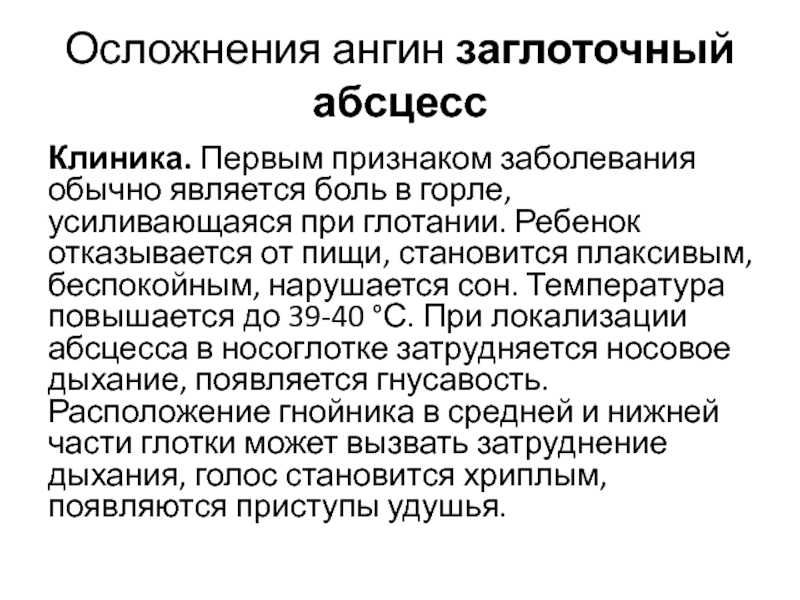 Осложнения ангин заглоточный абсцесс

Клиника. Первым признаком заболевания обычно является боль в горле, усиливающаяся при глотании. Ребенок отказывается от пищи, становится плаксивым, беспокойным, нарушается сон. Температура повышается до 39-40 °С. При локализации абсцесса в носоглотке затрудняется носовое дыхание, появляется гнусавость. Расположение гнойника в средней и нижней части глотки может вызвать затруднение дыхания, голос становится хриплым, появляются приступы удушья.